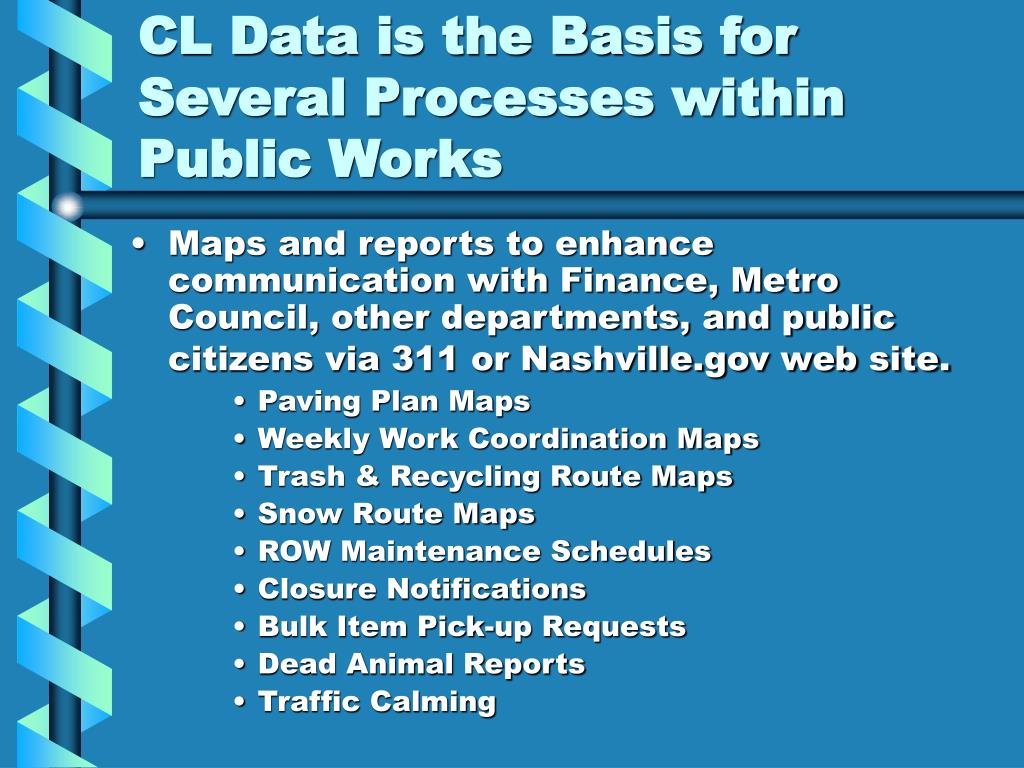 CL Data is the Basis for Several Processes within Public Works

• Maps and reports to enhance communication with Finance, Metro Council, other departments, and public citizens via 311 or Nashville.gov web site.
• Paving Plan Maps
• Weekly Work Coordination Maps
• Trash & Recycling Route Maps
• Snow Route Maps
• ROW Maintenance Schedules
• Closure Notifications
• Bulk Item Pick-up Requests
• Dead Animal Reports
• Traffic Calming